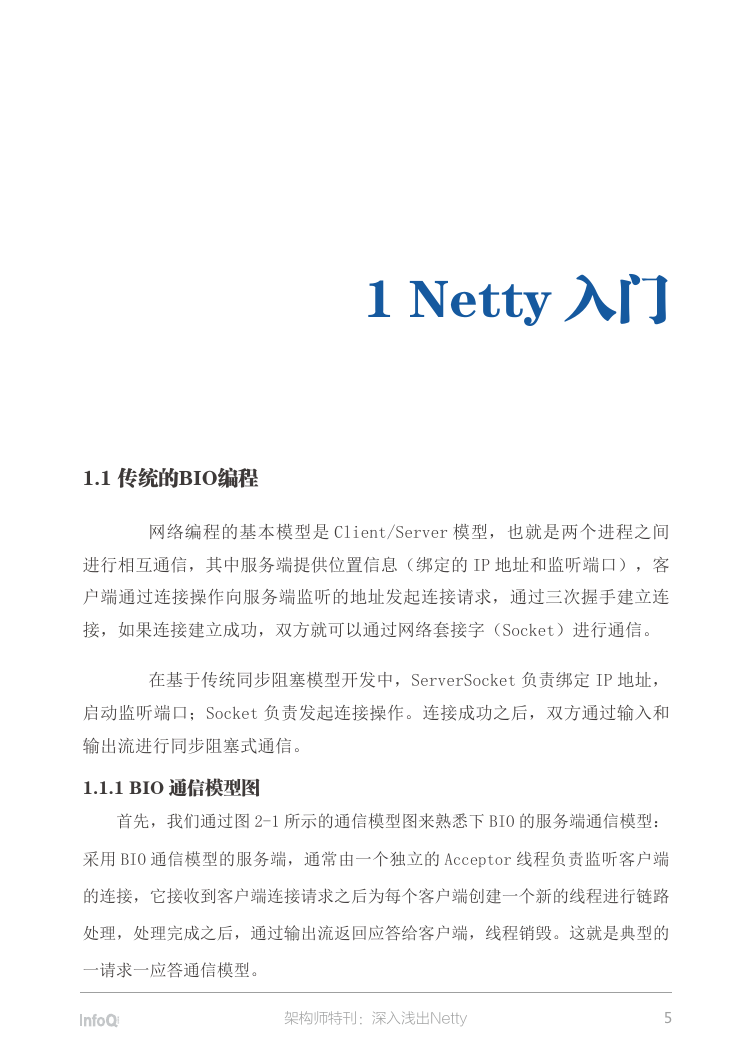 1 Netty 入门

1.1 传统的BIO编程

网络编程的基本模型是 Client/Server 模型，也就是两个进程之间进行相互通信，其中服务端提供位置信息（绑定的 IP 地址和监听端口），客户端通过连接操作向服务端监听的地址发起连接请求，通过三次握手建立连接，如果连接建立成功，双方就可以通过网络套接字（Socket）进行通信。

在基于传统同步阻塞模型开发中，ServerSocket 负责绑定 IP 地址，启动监听端口；Socket 负责发起连接操作。连接成功之后，双方通过输入和输出流进行同步阻塞式通信。

1.1.1 BIO 通信模型图

首先，我们通过图 2-1 所示的通信模型图来熟悉下 BIO 的服务端通信模型：采用 BIO 通信模型的服务端，通常由一个独立的 Acceptor 线程负责监听客户端的连接，它接收到客户端连接请求之后为每个客户端创建一个新的线程进行链路处理，处理完成之后，通过输出流返回应答给客户端，线程销毁。这就是典型的一请求一应答通信模型。

InfoQ 架构师特刊：深入浅出Netty 5